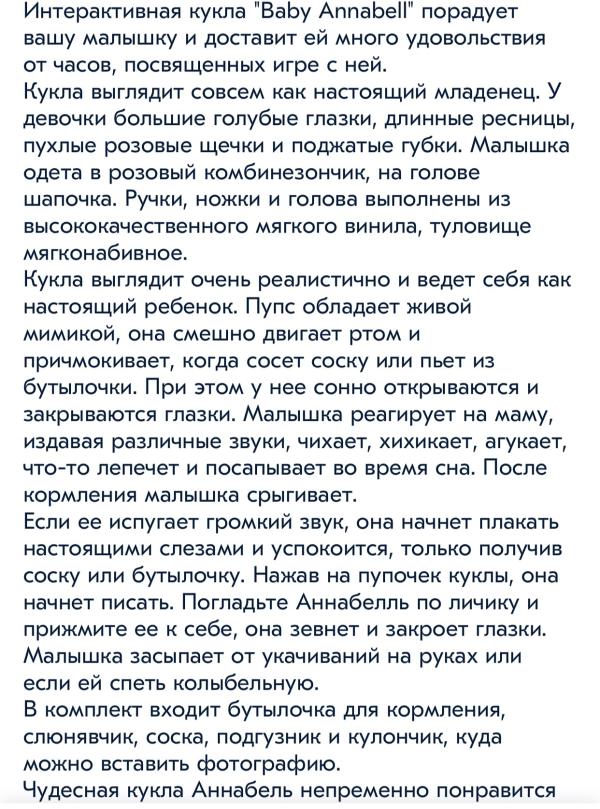 Интерактивная кукла "Baby Annabell" порадует вашу малышку и доставит ей много удовольствия от часов, посвященных игре с ней.
Кукла выглядит совсем как настоящий младенец. У девочки большие голубые глазки, длинные ресницы, пухлые розовые щечки и поджатые губки. Малышка одета в розовый комбинезончик, на голове шапочка. Ручки, ножки и голова выполнены из высококачественного мягкого винила, туловище мягконабивное.
Кукла выглядит очень реалистично и ведет себя как настоящий ребенок. Пупс обладает живой мимикой, она смешно двигает ртом и причмокивает, когда сосет соску или пьет из бутылочки. При этом у нее сонно открываются и закрываются глазки. Малышка реагирует на маму, издавая различные звуки, чихает, хихикает, агукает, что-то лепечет и посапывает во время сна. После кормления малышка срыгивает.
Если ее испугает громкий звук, она начнет плакать настоящими слезами и успокоится, только получив соску или бутылочку. Нажав на пупочек куклы, она начнет писать. Погладьте Аннабелль по личику и прижмите ее к себе, она зевнет и закроет глазки. Малышка засыпает от укачиваний на руках или если ей спеть колыбельную.
В комплект входит бутылочка для кормления, слюнявчик, соска, подгузник и кулончик, куда можно вставить фотографию.
Чудесная кукла Аннабель непременно понравится